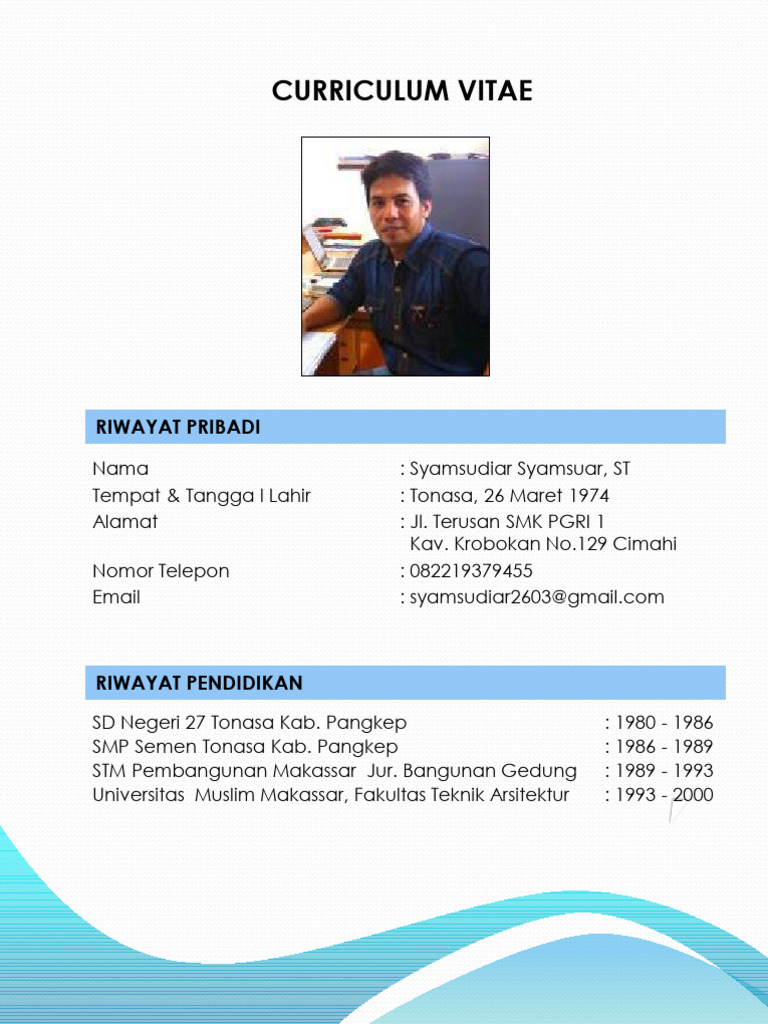 CURRICULUM VITAE

RIWAYAT PRIBADI

Nama : Syamsudiar Syamsuar, ST
Tempat & Tangga l Lahir : Tonasa, 26 Maret 1974
Alamat : Jl. Terusan SMK PGRI 1
Kav. Krobokan No.129 Cimahi
Nomor Telepon : 082219379455
Email : syamsudiar2603@gmail.com

RIWAYAT PENDIDIKAN

SD Negeri 27 Tonasa Kab. Pangkep : 1980 - 1986
SMP Semen Tonasa Kab. Pangkep : 1986 - 1989
STM Pembangunan Makassar Jur. Bangunan Gedung : 1989 - 1993
Universitas Muslim Makassar, Fakultas Teknik Arsitektur : 1993 - 2000